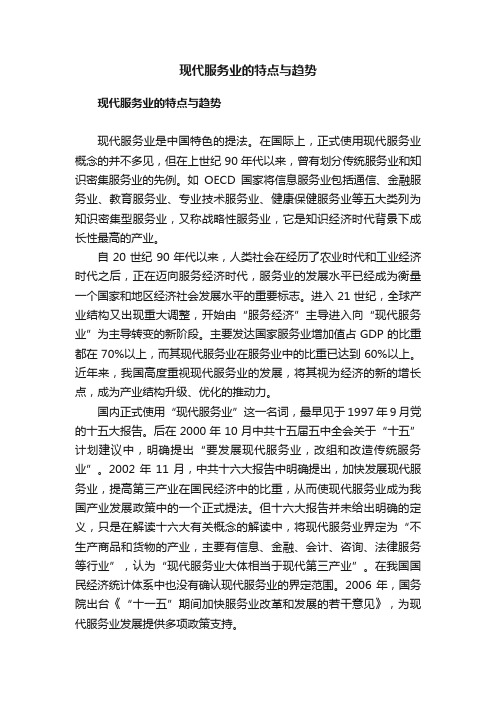 现代服务业的特点与趋势

现代服务业的特点与趋势

现代服务业是中国特色的提法。在国际上，正式使用现代服务业概念的并不多见，但在上世纪 90 年代以来，曾有划分传统服务业和知识密集服务业的先例。如 OECD 国家将信息服务业包括通信、金融服务业、教育服务业、专业技术服务业、健康保健服务业等五大类列为知识密集型服务业，又称战略性服务业，它是知识经济时代背景下成长性最高的产业。

自 20 世纪 90 年代以来，人类社会在经历了农业时代和工业经济时代之后，正在迈向服务经济时代，服务业的发展水平已经成为衡量一个国家和地区经济社会发展水平的重要标志。进入 21 世纪，全球产业结构又出现重大调整，开始由“服务经济”主导进入向“现代服务业”为主导转变的新阶段。主要发达国家服务业增加值占 GDP 的比重都在 70%以上，而其现代服务业在服务业中的比重已达到 60%以上。近年来，我国高度重视现代服务业的发展，将其视为经济的新的增长点，成为产业结构升级、优化的推动力。

国内正式使用“现代服务业”这一名词，最早见于 1997 年 9 月党的十五大报告。后在 2000 年 10 月中共十五届五中全会关于“十五”计划建议中，明确提出“要发展现代服务业，改组和改造传统服务业”。2002 年 11 月，中共十六大报告中明确提出，加快发展现代服务业，提高第三产业在国民经济中的比重，从而使现代服务业成为我国产业发展政策中的一个正式提法。但十六大报告并未给出明确的定义，只是在解读十六大有关概念的解读中，将现代服务业界定为“不生产商品和货物的产业，主要有信息、金融、会计、咨询、法律服务等行业”，认为“现代服务业大体相当于现代第三产业”。在我国国民经济统计体系中也没有确认现代服务业的界定范围。2006 年，国务院出台《“十一五”期间加快服务业改革和发展的若干意见》，为现代服务业发展提供多项政策支持。